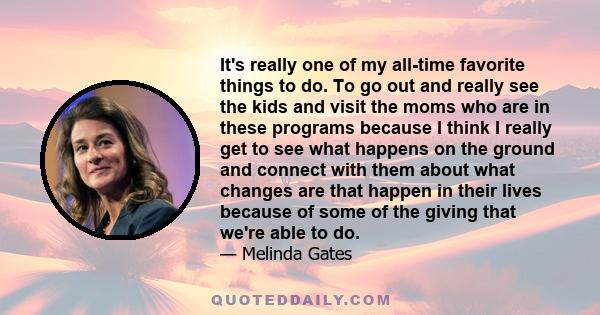 It's really one of my all-time favorite things to do. To go out and really see the kids and visit the moms who are in these programs because I think I really get to see what happens on the ground and connect with them about what changes are that happen in their lives because of some of the giving that we're able to do.
— Melinda Gates

QUOTEDDAILY.COM